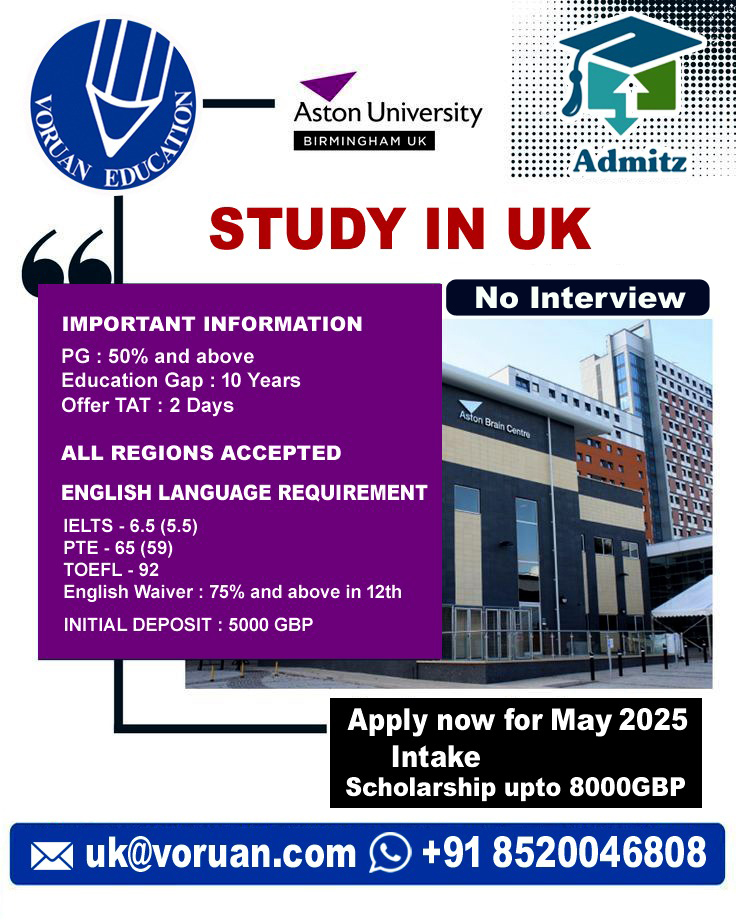 VORUAN EDUCATION

Aston University
BIRMINGHAM UK

Admitz

STUDY IN UK

No Interview

IMPORTANT INFORMATION
PG : 50% and above
Education Gap : 10 Years
Offer TAT : 2 Days

ALL REGIONS ACCEPTED

ENGLISH LANGUAGE REQUIREMENT
IELTS - 6.5 (5.5)
PTE - 65 (59)
TOEFL - 92
English Waiver : 75% and above in 12th

INITIAL DEPOSIT : 5000 GBP

Aston Brain Centre

Apply now for May 2025 Intake
Scholarship upto 8000GBP

uk@voruan.com +91 8520046808